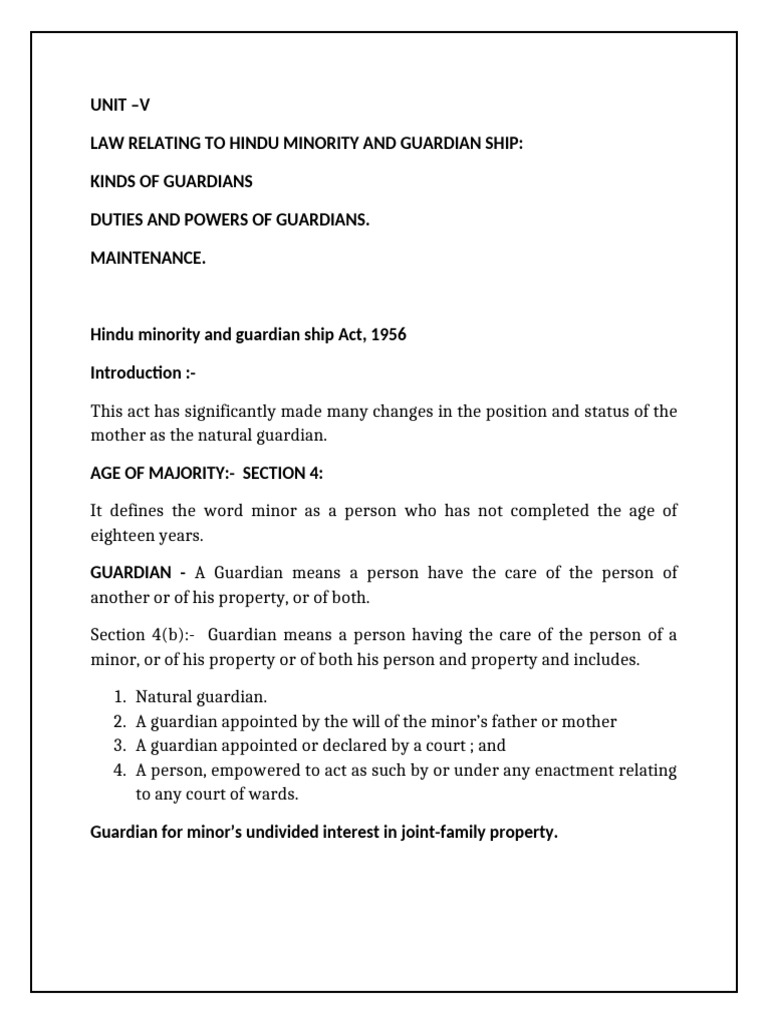 UNIT –V

LAW RELATING TO HINDU MINORITY AND GUARDIAN SHIP:

KINDS OF GUARDIANS

DUTIES AND POWERS OF GUARDIANS.

MAINTENANCE.

Hindu minority and guardian ship Act, 1956

Introduction :-

This act has significantly made many changes in the position and status of the mother as the natural guardian.

AGE OF MAJORITY:- SECTION 4:

It defines the word minor as a person who has not completed the age of eighteen years.

GUARDIAN - A Guardian means a person have the care of the person of another or of his property, or of both.

Section 4(b):- Guardian means a person having the care of the person of a minor, or of his property or of both his person and property and includes.

1. Natural guardian.
2. A guardian appointed by the will of the minor's father or mother
3. A guardian appointed or declared by a court ; and
4. A person, empowered to act as such by or under any enactment relating to any court of wards.

Guardian for minor's undivided interest in joint-family property.